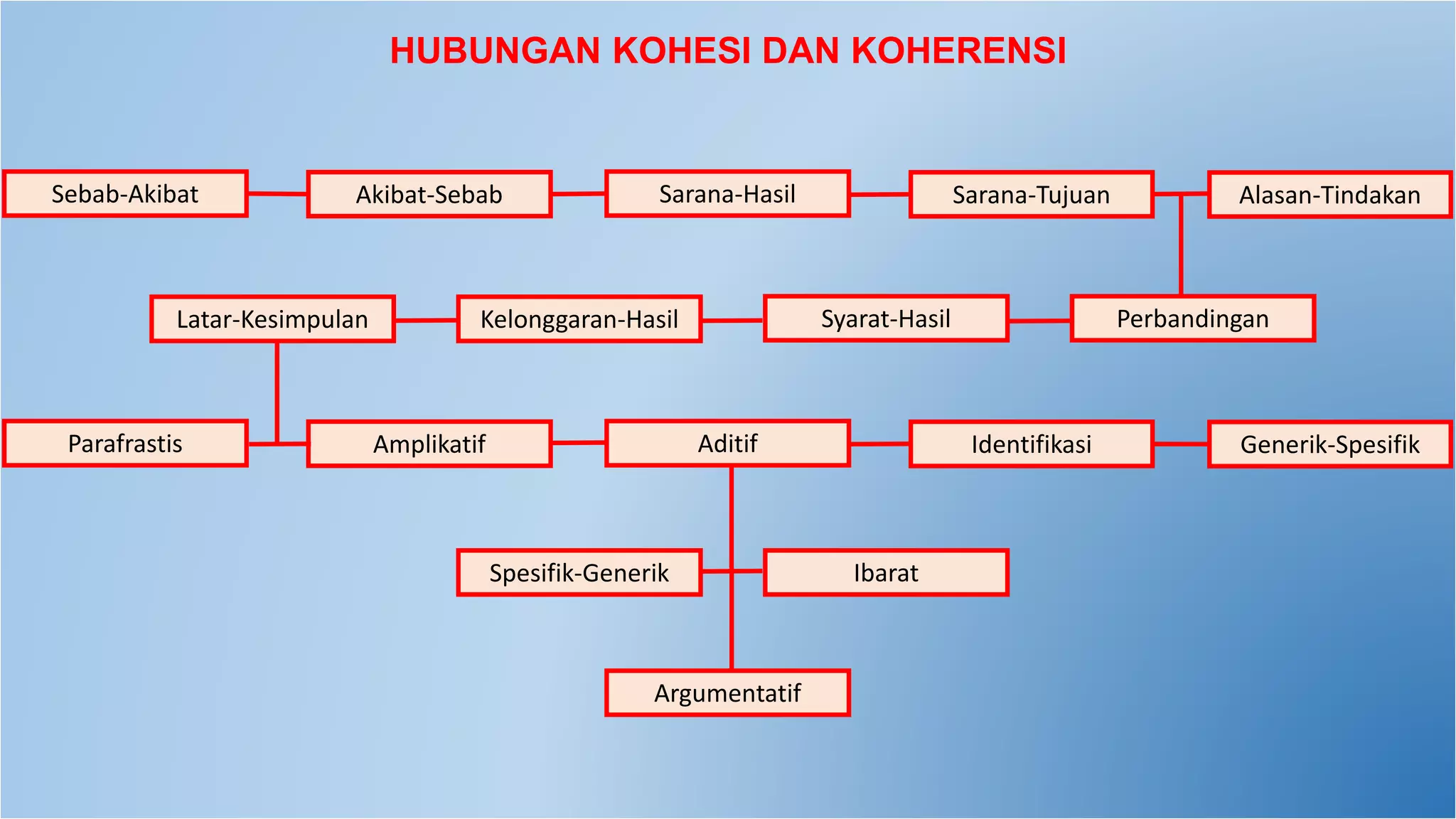 HUBUNGAN KOHESI DAN KOHERENSI

Sebab-Akibat

Akibat-Sebab

Sarana-Hasil

Sarana-Tujuan

Alasan-Tindakan

Latar-Kesimpulan

Kelonggaran-Hasil

Syarat-Hasil

Perbandingan

Parafrastis

Amplikatif

Aditif

Identifikasi

Generik-Spesifik

Spesifik-Generik

Ibarat

Argumentatif